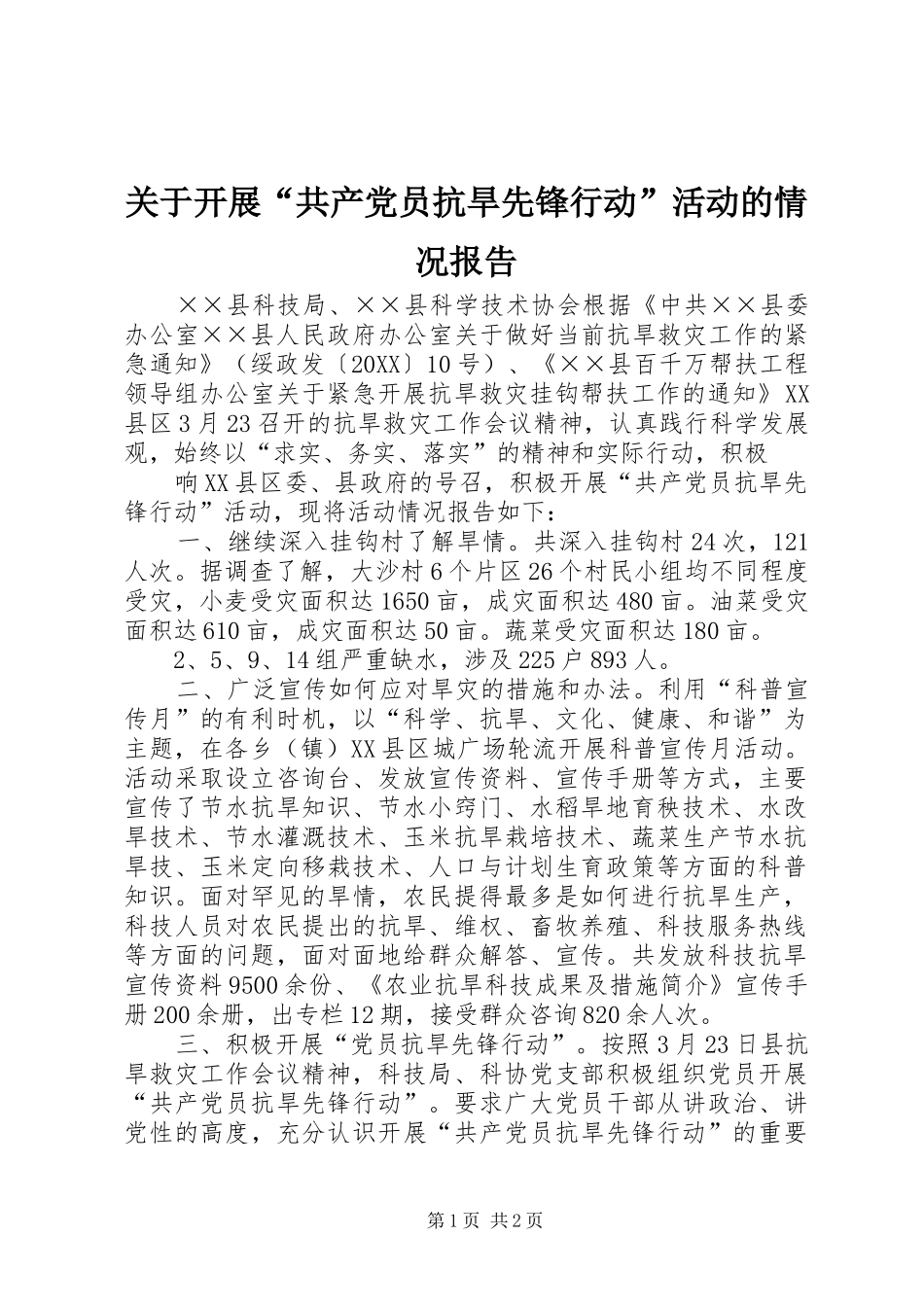 关于开展“共产党员抗旱先锋行动”活动的情况报告

××县科技局、××县科学技术协会根据《中共××县委办公室××县人民政府办公室关于做好当前抗旱救灾工作的紧急通知》（绥政发〔20XX〕10号）、《××县百千万帮扶工程领导组办公室关于紧急开展抗旱救灾挂钩帮扶工作的通知》XX县区3月23召开的抗旱救灾工作会议精神，认真践行科学发展观，始终以“求实、务实、落实”的精神和实际行动，积极

响XX县区委、县政府的号召，积极开展“共产党员抗旱先锋行动”活动，现将活动情况报告如下：

一、继续深入挂钩村了解旱情。共深入挂钩村24次，121人次。据调查了解，大沙村6个片区26个村民小组均不同程度受灾，小麦受灾面积达1650亩，成灾面积达480亩。油菜受灾面积达610亩，成灾面积达50亩。蔬菜受灾面积达180亩。

2、5、9、14组严重缺水，涉及225户893人。

二、广泛宣传如何应对旱灾的措施和办法。利用“科普宣传月”的有利时机，以“科学、抗旱、文化、健康、和谐”为主题，在各乡（镇）XX县区城广场轮流开展科普宣传月活动。活动采取设立咨询台、发放宣传资料、宣传手册等方式，主要宣传了节水抗旱知识、节水小窍门、水稻旱地育秧技术、水改旱技术、节水灌溉技术、玉米抗旱栽培技术、蔬菜生产节水抗旱技、玉米定向移栽技术、人口与计划生育政策等方面的科普知识。面对罕见的旱情，农民提得最多是如何进行抗旱生产，科技人员对农民提出的抗旱、维权、畜牧养殖、科技服务热线等方面的问题，面对面地给群众解答、宣传。共发放科技抗旱宣传资料9500余份、《农业抗旱科技成果及措施简介》宣传手册200余册，出专栏12期，接受群众咨询820余人次。

三、积极开展“党员抗旱先锋行动”。按照3月23日县抗旱救灾工作会议精神，科技局、科协党支部积极组织党员开展“共产党员抗旱先锋行动”。要求广大党员干部从讲政治、讲党性的高度，充分认识开展“共产党员抗旱先锋行动”的重要

第1页 共2页